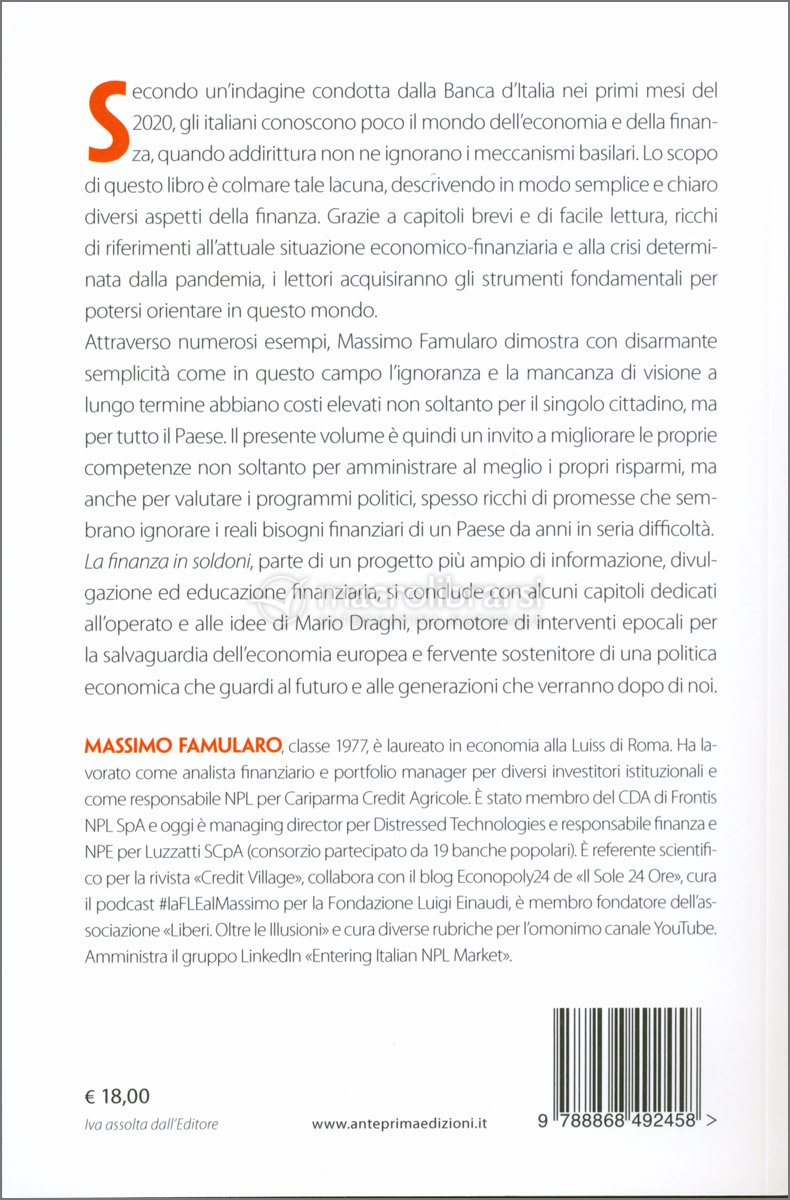 Secondo un'indagine condotta dalla Banca d'Italia nei primi mesi del 2020, gli italiani conoscono poco il mondo dell'economia e della finanza, quando addirittura non ne ignorano i meccanismi basilari. Lo scopo di questo libro è colmare tale lacuna, descrivendo in modo semplice e chiaro diversi aspetti della finanza. Grazie a capitoli brevi e di facile lettura, ricchi di riferimenti all'attuale situazione economico-finanziaria e alla crisi determinata dalla pandemia, i lettori acquisiranno gli strumenti fondamentali per potersi orientare in questo mondo.
Attraverso numerosi esempi, Massimo Famularo dimostra con disarmante semplicità come in questo campo l'ignoranza e la mancanza di visione a lungo termine abbiano costi elevati non soltanto per il singolo cittadino, ma per tutto il Paese. Il presente volume è quindi un invito a migliorare le proprie competenze non soltanto per amministrare al meglio i propri risparmi, ma anche per valutare i programmi politici, spesso ricchi di promesse che sembrano ignorare i reali bisogni finanziari di un Paese da anni in seria difficoltà.
La finanza in soldoni, parte di un progetto più ampio di informazione, divulgazione ed educazione finanziaria, si conclude con alcuni capitoli dedicati all'operato e alle idee di Mario Draghi, promotore di interventi epocali per la salvaguardia dell'economia europea e fervente sostenitore di una politica economica che guardi al futuro e alle generazioni che verranno dopo di noi.

macrolibrarsi

MASSIMO FAMULARO, classe 1977, è laureato in economia alla Luiss di Roma. Ha lavorato come analista finanziario e portfolio manager per diversi investitori istituzionali e come responsabile NPL per Cariparma Credit Agricole. È stato membro del CDA di Frontis NPL SpA e oggi è managing director per Distressed Technologies e responsabile finanza e NPE per Luzzatti SCpA (consorzio partecipato da 19 banche popolari). È referente scientifico per la rivista «Credit Village», collabora con il blog Econopoly24 de «Il Sole 24 Ore», cura il podcast #laFLEalMassimo per la Fondazione Luigi Einaudi, è membro fondatore dell'associazione «Liberi. Oltre le Illusioni» e cura diverse rubriche per l'omonimo canale YouTube. Amministra il gruppo LinkedIn «Entering Italian NPL Market».

€ 18,00
Iva assolta dall'Editore

www.anteprimaedizioni.it

9 788868 492458 >